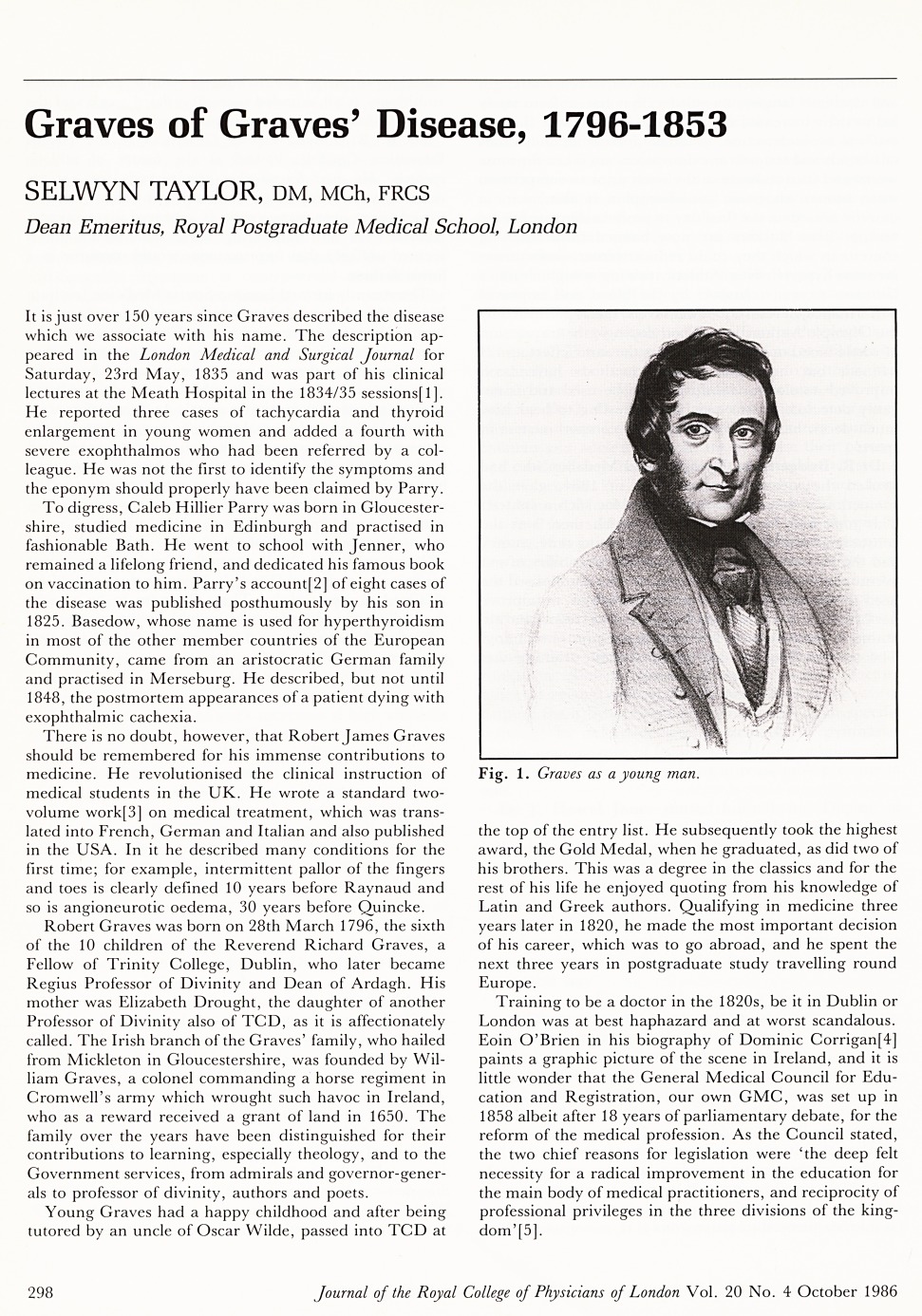 Graves of Graves' Disease, 1796-1853

SELWYN TAYLOR, DM, MCh, FRCS

Dean Emeritus, Royal Postgraduate Medical School, London

It is just over 150 years since Graves described the disease which we associate with his name. The description appeared in the London Medical and Surgical Journal for Saturday, 23rd May, 1835 and was part of his clinical lectures at the Meath Hospital in the 1834/35 sessions[1]. He reported three cases of tachycardia and thyroid enlargement in young women and added a fourth with severe exophthalmos who had been referred by a colleague. He was not the first to identify the symptoms and the eponym should properly have been claimed by Parry.

To digress, Caleb Hillier Parry was born in Gloucestershire, studied medicine in Edinburgh and practised in fashionable Bath. He went to school with Jenner, who remained a lifelong friend, and dedicated his famous book on vaccination to him. Parry's account[2] of eight cases of the disease was published posthumously by his son in 1825. Basedow, whose name is used for hyperthyroidism in most of the other member countries of the European Community, came from an aristocratic German family and practised in Merseburg. He described, but not until 1848, the postmortem appearances of a patient dying with exophthalmic cachexia.

There is no doubt, however, that Robert James Graves should be remembered for his immense contributions to medicine. He revolutionised the clinical instruction of medical students in the UK. He wrote a standard two-volume work[3] on medical treatment, which was translated into French, German and Italian and also published in the USA. In it he described many conditions for the first time; for example, intermittent pallor of the fingers and toes is clearly defined 10 years before Raynaud and so is angioneurotic oedema, 30 years before Quincke.

Robert Graves was born on 28th March 1796, the sixth of the 10 children of the Reverend Richard Graves, a Fellow of Trinity College, Dublin, who later became Regius Professor of Divinity and Dean of Ardagh. His mother was Elizabeth Drought, the daughter of another Professor of Divinity also of TCD, as it is affectionately called. The Irish branch of the Graves' family, who hailed from Mickleton in Gloucestershire, was founded by William Graves, a colonel commanding a horse regiment in Cromwell's army which wrought such havoc in Ireland, who as a reward received a grant of land in 1650. The family over the years have been distinguished for their contributions to learning, especially theology, and to the Government services, from admirals and governor-generals to professor of divinity, authors and poets.

Young Graves had a happy childhood and after being tutored by an uncle of Oscar Wilde, passed into TCD at

Fig. 1. Graves as a young man.

the top of the entry list. He subsequently took the highest award, the Gold Medal, when he graduated, as did two of his brothers. This was a degree in the classics and for the rest of his life he enjoyed quoting from his knowledge of Latin and Greek authors. Qualifying in medicine three years later in 1820, he made the most important decision of his career, which was to go abroad, and he spent the next three years in postgraduate study travelling round Europe.

Training to be a doctor in the 1820s, be it in Dublin or London was at best haphazard and at worst scandalous. Eoin O'Brien in his biography of Dominic Corrigan[4] paints a graphic picture of the scene in Ireland, and it is little wonder that the General Medical Council for Education and Registration, our own GMC, was set up in 1858 albeit after 18 years of parliamentary debate, for the reform of the medical profession. As the Council stated, the two chief reasons for legislation were 'the deep felt necessity for a radical improvement in the education for the main body of medical practitioners, and reciprocity of professional privileges in the three divisions of the kingdom'[5].

298

Journal of the Royal College of Physicians of London Vol. 20 No. 4 October 1986